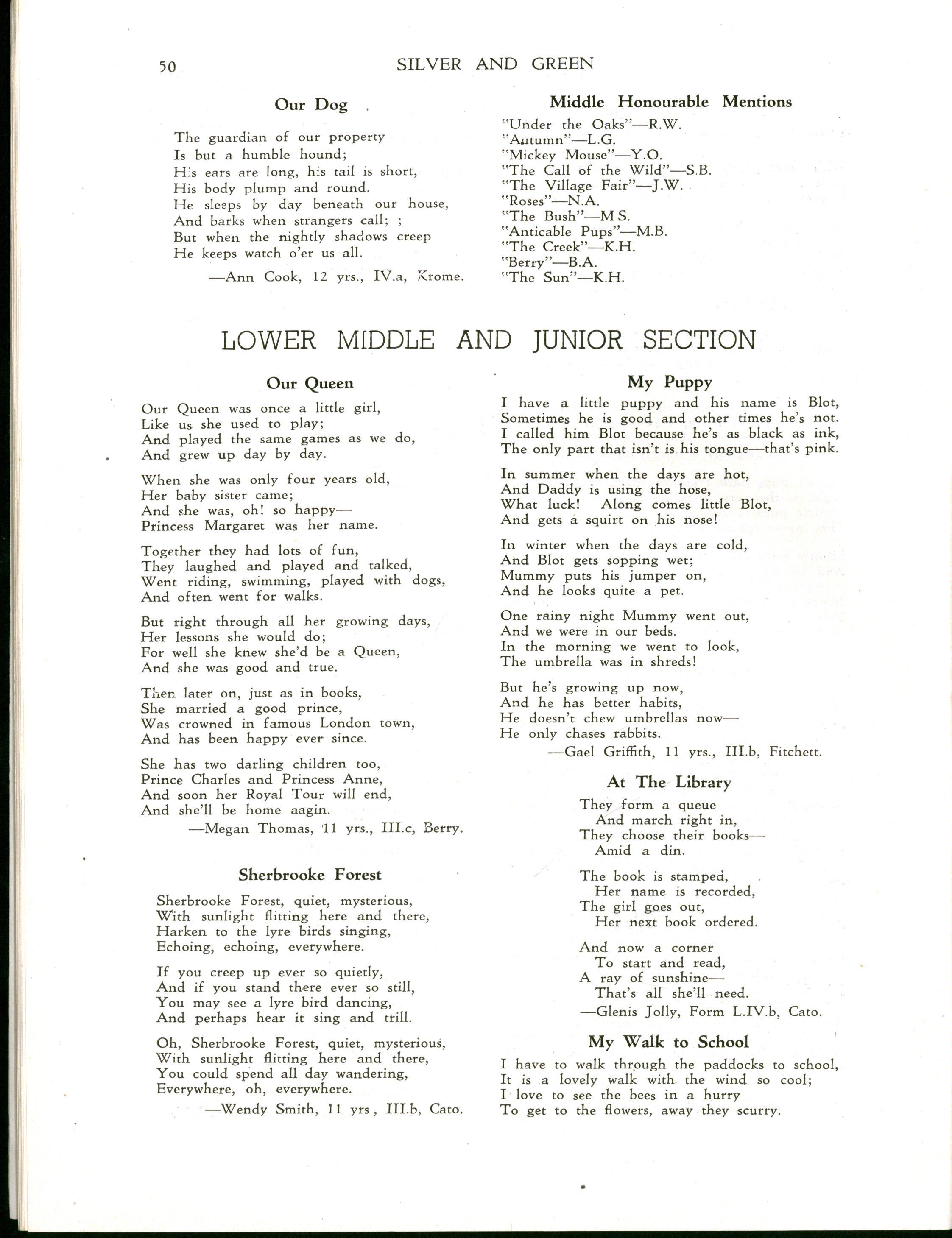 50 SILVER AND GREEN

Our Dog

The guardian of our property
Is but a humble hound;
His ears are long, his tail is short,
His body plump and round.
He sleeps by day beneath our house,
And barks when strangers call; ;
But when the nightly shadows creep
He keeps watch o'er us all.

—Ann Cook, 12 yrs., IV.a, Krome.

Middle Honourable Mentions

"Under the Oaks"—R.W.
"Autumn"—L.G.
"Mickey Mouse"—Y.O.
"The Call of the Wild"—S.B.
"The Village Fair"—J.W.
"Roses"—N.A.
"The Bush"—M S.
"Anticable Pups"—M.B.
"The Creek"—K.H.
"Berry"—B.A.
"The Sun"—K.H.

LOWER MIDDLE AND JUNIOR SECTION

Our Queen

Our Queen was once a little girl,
Like us she used to play;
And played the same games as we do,
And grew up day by day.

When she was only four years old,
Her baby sister came;
And she was, oh! so happy—
Princess Margaret was her name.

Together they had lots of fun,
They laughed and played and talked,
Went riding, swimming, played with dogs,
And often went for walks.

But right through all her growing days,
Her lessons she would do;
For well she knew she'd be a Queen,
And she was good and true.

Then later on, just as in books,
She married a good prince,
Was crowned in famous London town,
And has been happy ever since.

She has two darling children too,
Prince Charles and Princess Anne,
And soon her Royal Tour will end,
And she'll be home aagin.

—Megan Thomas, 11 yrs., III.c, Berry.

Sherbrooke Forest

Sherbrooke Forest, quiet, mysterious,
With sunlight flitting here and there,
Harken to the lyre birds singing,
Echoing, echoing, everywhere.

If you creep up ever so quietly,
And if you stand there ever so still,
You may see a lyre bird dancing,
And perhaps hear it sing and trill.

Oh, Sherbrooke Forest, quiet, mysterious,
With sunlight flitting here and there,
You could spend all day wandering,
Everywhere, oh, everywhere.

—Wendy Smith, 11 yrs , III.b, Cato.

My Puppy

I have a little puppy and his name is Blot,
Sometimes he is good and other times he's not.
I called him Blot because he's as black as ink,
The only part that isn't is his tongue—that's pink.

In summer when the days are hot,
And Daddy is using the hose,
What luck! Along comes little Blot,
And gets a squirt on his nose!

In winter when the days are cold,
And Blot gets sopping wet;
Mummy puts his jumper on,
And he looks quite a pet.

One rainy night Mummy went out,
And we were in our beds.
In the morning we went to look,
The umbrella was in shreds!

But he's growing up now,
And he has better habits,
He doesn't chew umbrellas now—
He only chases rabbits.

—Gael Griffith, 11 yrs., III.b, Fitchett.

At The Library

They form a queue
And march right in,
They choose their books—
Amid a din.

The book is stamped,
Her name is recorded,
The girl goes out,
Her next book ordered.

And now a corner
To start and read,
A ray of sunshine—
That's all she'll need.

—Glenis Jolly, Form L.IV.b, Cato.

My Walk to School

I have to walk through the paddocks to school,
It is a lovely walk with the wind so cool;
I love to see the bees in a hurry
To get to the flowers, away they scurry.